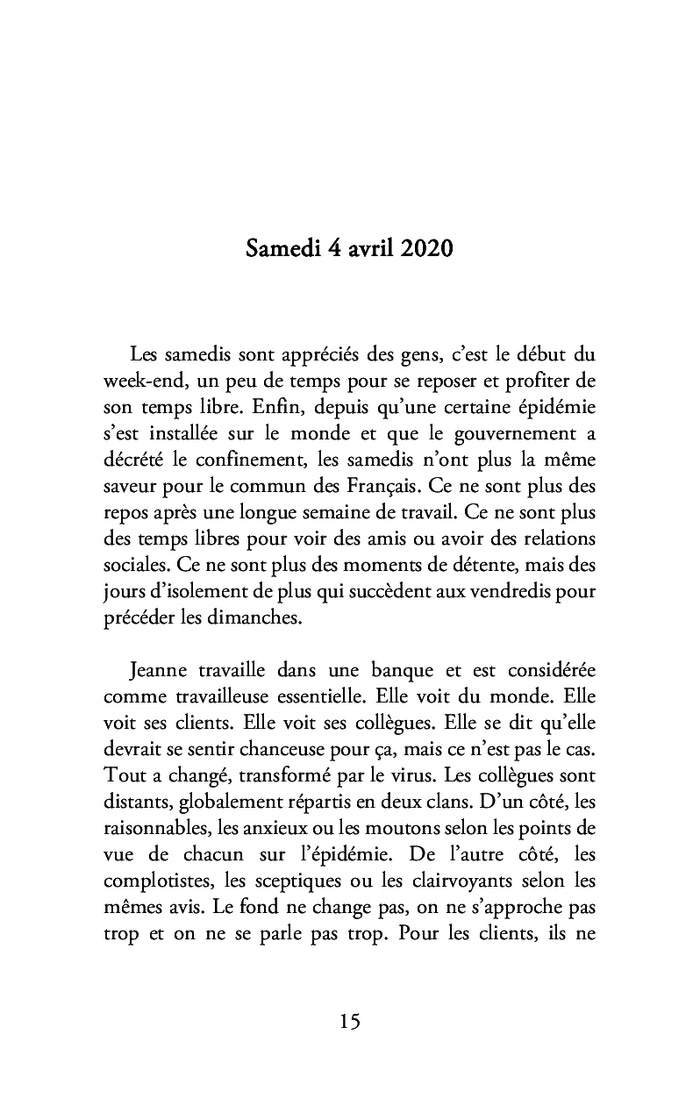 Samedi 4 avril 2020

Les samedis sont appréciés des gens, c'est le début du week-end, un peu de temps pour se reposer et profiter de son temps libre. Enfin, depuis qu'une certaine épidémie s'est installée sur le monde et que le gouvernement a décrété le confinement, les samedis n'ont plus la même saveur pour le commun des Français. Ce ne sont plus des repos après une longue semaine de travail. Ce ne sont plus des temps libres pour voir des amis ou avoir des relations sociales. Ce ne sont plus des moments de détente, mais des jours d'isolement de plus qui succèdent aux vendredis pour précéder les dimanches.

Jeanne travaille dans une banque et est considérée comme travailleuse essentielle. Elle voit du monde. Elle voit ses clients. Elle voit ses collègues. Elle se dit qu'elle devrait se sentir chanceuse pour ça, mais ce n'est pas le cas. Tout a changé, transformé par le virus. Les collègues sont distants, globalement répartis en deux clans. D'un côté, les raisonnables, les anxieux ou les moutons selon les points de vue de chacun sur l'épidémie. De l'autre côté, les complotistes, les sceptiques ou les clairvoyants selon les mêmes avis. Le fond ne change pas, on ne s'approche pas trop et on ne se parle pas trop. Pour les clients, ils ne

15